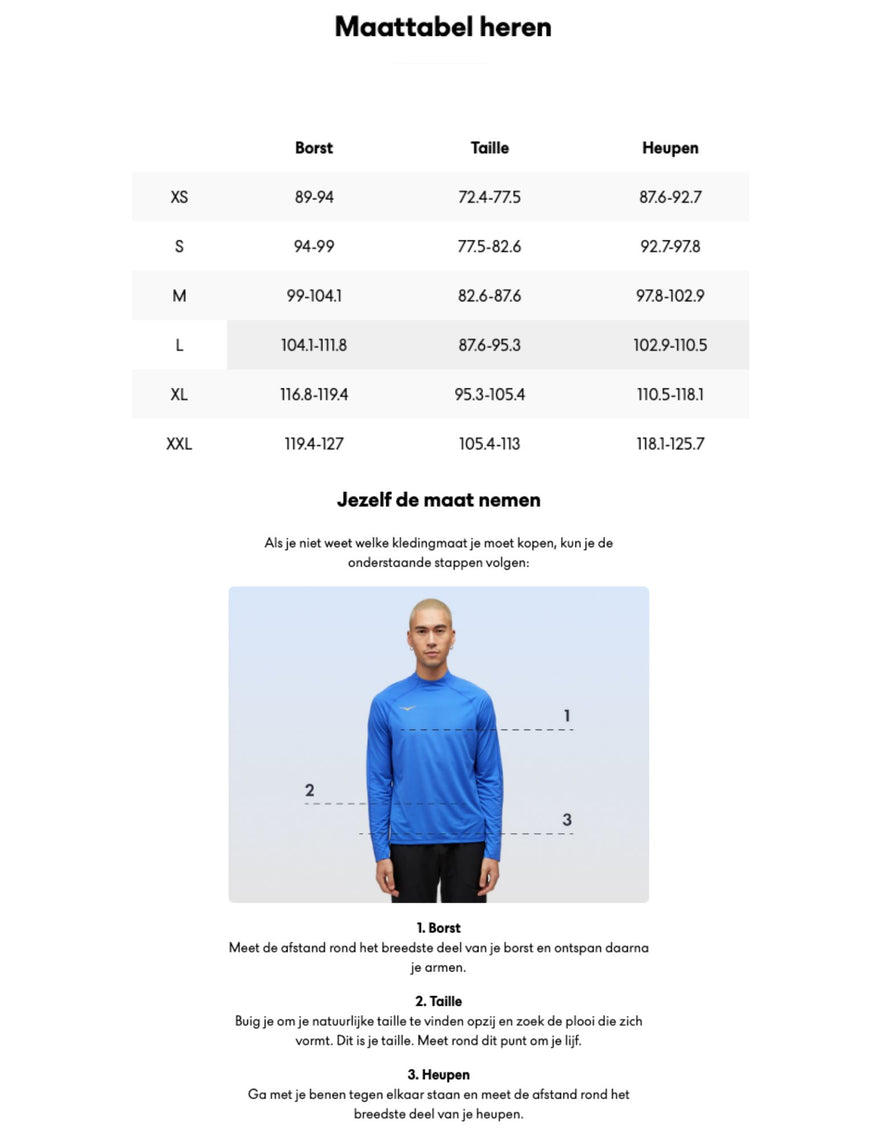 Maattabel heren

|  | Borst | Taille | Heupen |
|---|---|---|---|
| XS | 89-94 | 72.4-77.5 | 87.6-92.7 |
| S | 94-99 | 77.5-82.6 | 92.7-97.8 |
| M | 99-104.1 | 82.6-87.6 | 97.8-102.9 |
| L | 104.1-111.8 | 87.6-95.3 | 102.9-110.5 |
| XL | 116.8-119.4 | 95.3-105.4 | 110.5-118.1 |
| XXL | 119.4-127 | 105.4-113 | 118.1-125.7 |

Jezelf de maat nemen

Als je niet weet welke kledingmaat je moet kopen, kun je de onderstaande stappen volgen:

1

2

3

1. Borst
Meet de afstand rond het breedste deel van je borst en ontspan daarna je armen.

2. Taille
Buig je om je natuurlijke taille te vinden opzij en zoek de plooi die zich vormt. Dit is je taille. Meet rond dit punt om je lijf.

3. Heupen
Ga met je benen tegen elkaar staan en meet de afstand rond het breedste deel van je heupen.